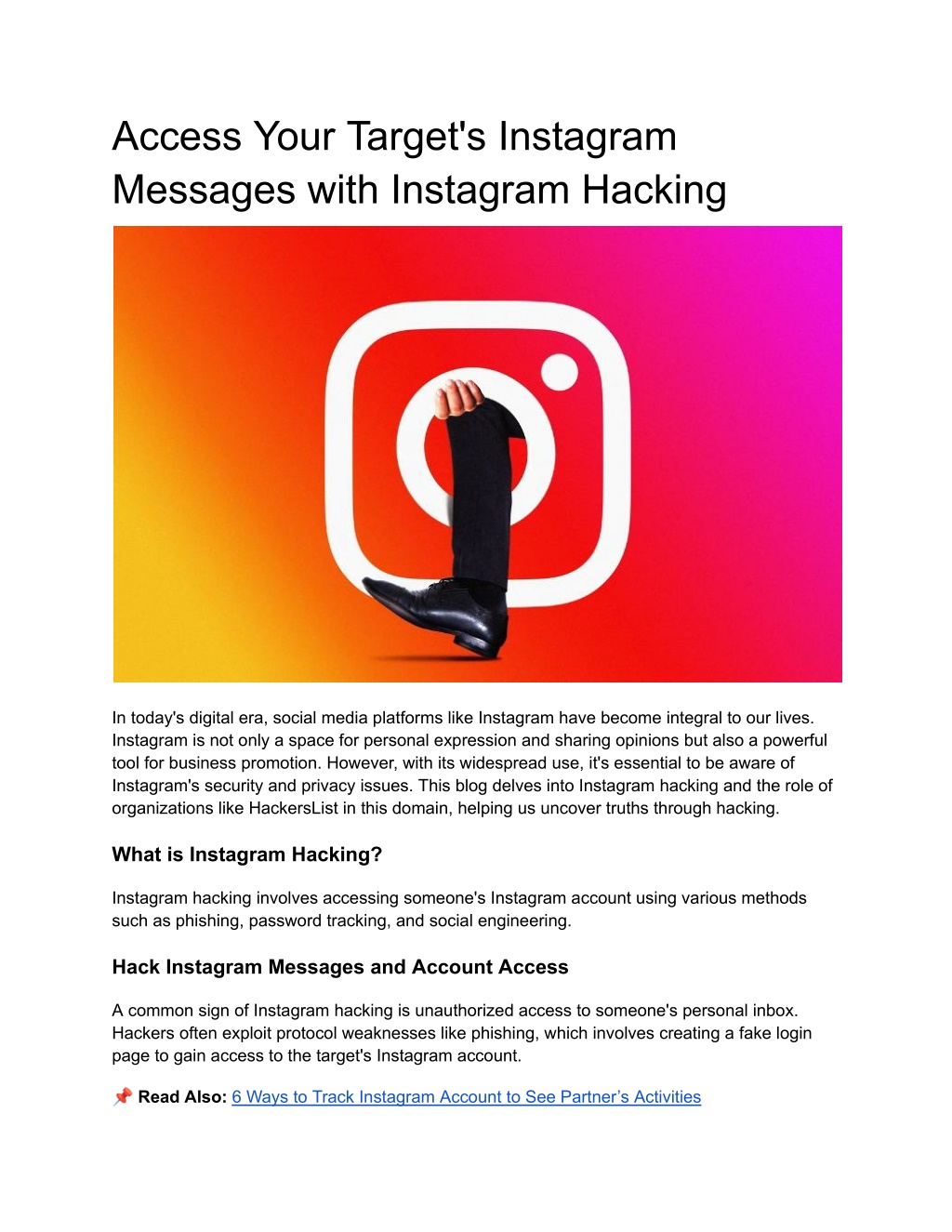 Access Your Target's Instagram Messages with Instagram Hacking

In today's digital era, social media platforms like Instagram have become integral to our lives. Instagram is not only a space for personal expression and sharing opinions but also a powerful tool for business promotion. However, with its widespread use, it's essential to be aware of Instagram's security and privacy issues. This blog delves into Instagram hacking and the role of organizations like HackersList in this domain, helping us uncover truths through hacking.

What is Instagram Hacking?

Instagram hacking involves accessing someone's Instagram account using various methods such as phishing, password tracking, and social engineering.

Hack Instagram Messages and Account Access

A common sign of Instagram hacking is unauthorized access to someone's personal inbox. Hackers often exploit protocol weaknesses like phishing, which involves creating a fake login page to gain access to the target's Instagram account.

📌 Read Also: 6 Ways to Track Instagram Account to See Partner's Activities